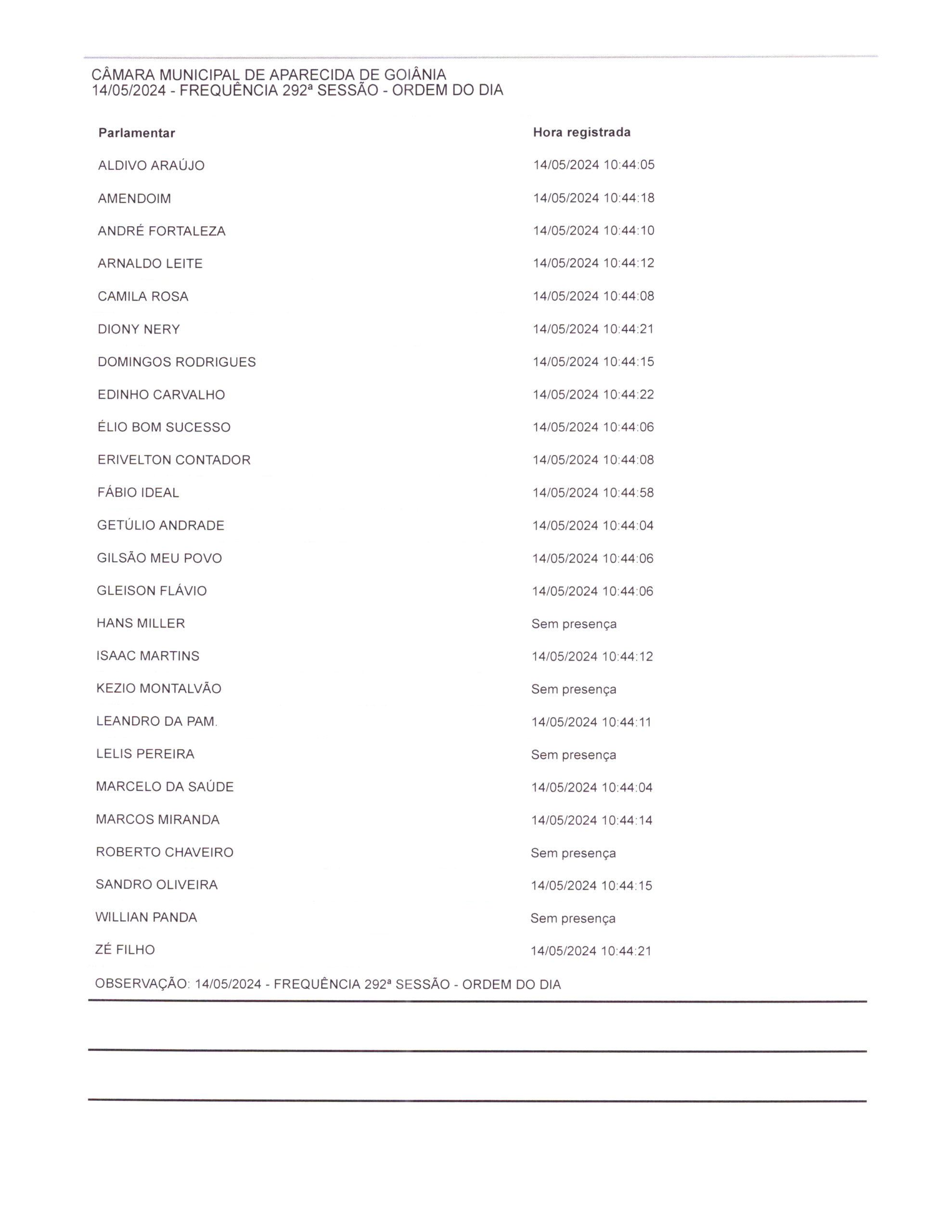 CÂMARA MUNICIPAL DE APARECIDA DE GOIÂNIA
14/05/2024 - FREQUÊNCIA 292ª SESSÃO - ORDEM DO DIA

| Parlamentar | Hora registrada |
|---|---|
| ALDIVO ARAÚJO | 14/05/2024 10:44:05 |
| AMENDOIM | 14/05/2024 10:44:18 |
| ANDRÉ FORTALEZA | 14/05/2024 10:44:10 |
| ARNALDO LEITE | 14/05/2024 10:44:12 |
| CAMILA ROSA | 14/05/2024 10:44:08 |
| DIONY NERY | 14/05/2024 10:44:21 |
| DOMINGOS RODRIGUES | 14/05/2024 10:44:15 |
| EDINHO CARVALHO | 14/05/2024 10:44:22 |
| ÉLIO BOM SUCESSO | 14/05/2024 10:44:06 |
| ERIVELTON CONTADOR | 14/05/2024 10:44:08 |
| FÁBIO IDEAL | 14/05/2024 10:44:58 |
| GETÚLIO ANDRADE | 14/05/2024 10:44:04 |
| GILSÃO MEU POVO | 14/05/2024 10:44:06 |
| GLEISON FLÁVIO | 14/05/2024 10:44:06 |
| HANS MILLER | Sem presença |
| ISAAC MARTINS | 14/05/2024 10:44:12 |
| KEZIO MONTALVÃO | Sem presença |
| LEANDRO DA PAM. | 14/05/2024 10:44:11 |
| LELIS PEREIRA | Sem presença |
| MARCELO DA SAÚDE | 14/05/2024 10:44:04 |
| MARCOS MIRANDA | 14/05/2024 10:44:14 |
| ROBERTO CHAVEIRO | Sem presença |
| SANDRO OLIVEIRA | 14/05/2024 10:44:15 |
| WILLIAN PANDA | Sem presença |
| ZÉ FILHO | 14/05/2024 10:44:21 |

OBSERVAÇÃO: 14/05/2024 - FREQUÊNCIA 292ª SESSÃO - ORDEM DO DIA